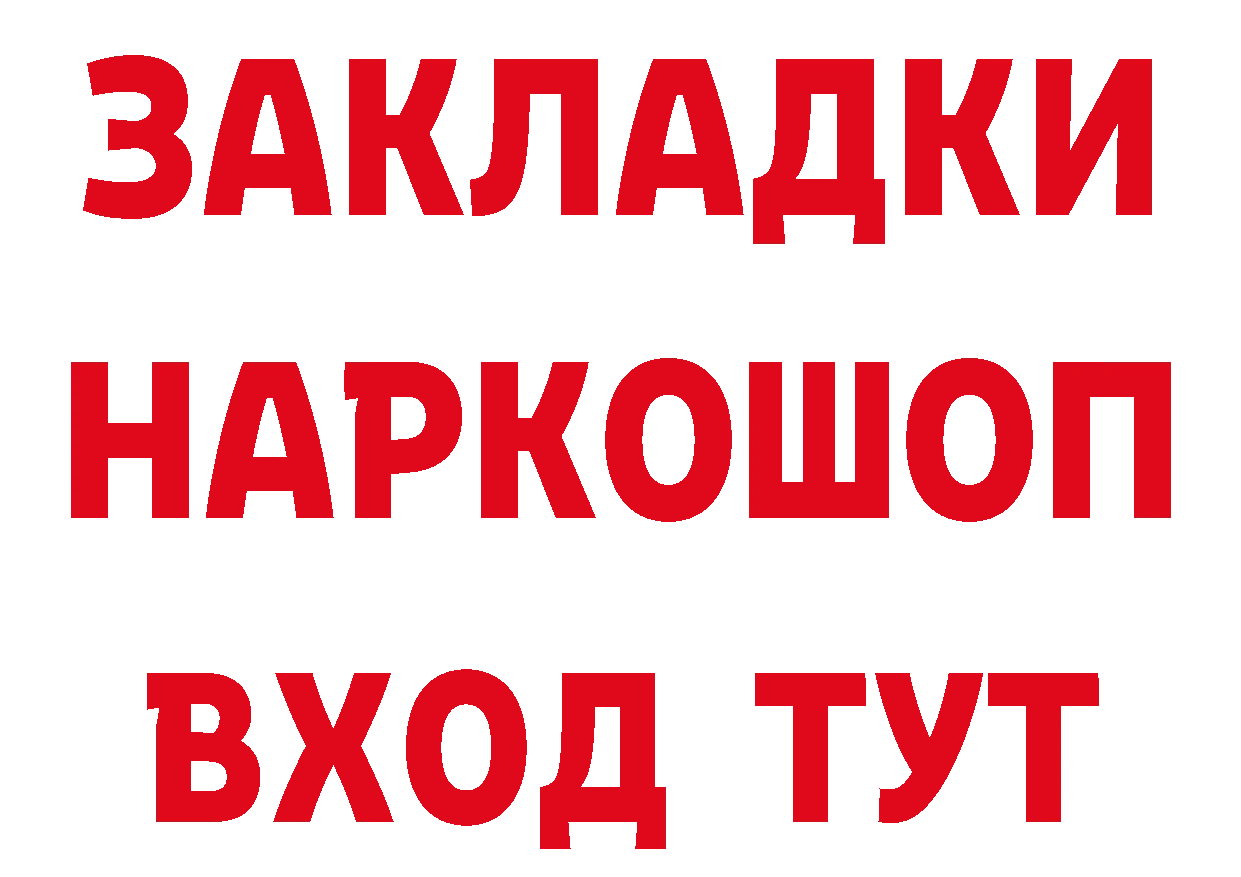 ЗАКЛАДКИ НАРКОШОП ВХОД ТУТ